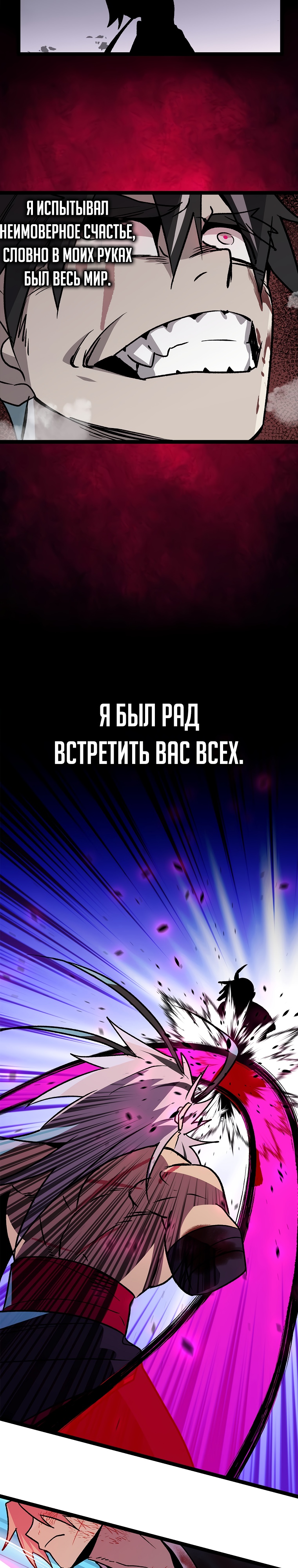 Я ИСПЫТЫВАЛ НЕИМОВЕРНОЕ СЧАСТЬЕ, СЛОВНО В МОИХ РУКАХ БЫЛ ВЕСЬ МИР.

Я БЫЛ РАД ВСТРЕТИТЬ ВАС ВСЕХ.